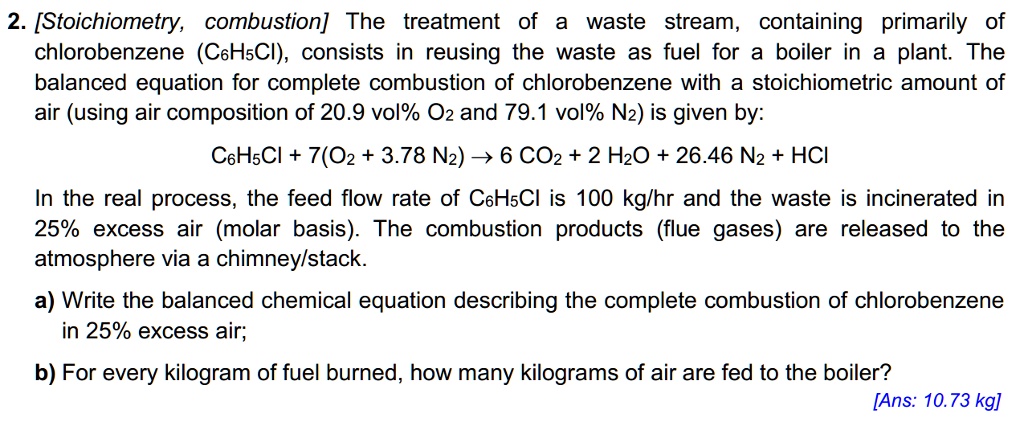 2. [Stoichiometry, combustion] The treatment of a waste stream, containing primarily of chlorobenzene ($C_6H_5Cl$), consists in reusing the waste as fuel for a boiler in a plant. The balanced equation for complete combustion of chlorobenzene with a stoichiometric amount of air (using air composition of 20.9 vol% $O_2$ and 79.1 vol% $N_2$) is given by:

$C_6H_5Cl + 7(O_2 + 3.78\ N_2) \rightarrow 6\ CO_2 + 2\ H_2O + 26.46\ N_2 + HCl$

In the real process, the feed flow rate of $C_6H_5Cl$ is 100 kg/hr and the waste is incinerated in 25% excess air (molar basis). The combustion products (flue gases) are released to the atmosphere via a chimney/stack.

a) Write the balanced chemical equation describing the complete combustion of chlorobenzene in 25% excess air;

b) For every kilogram of fuel burned, how many kilograms of air are fed to the boiler?

[Ans: 10.73 kg]